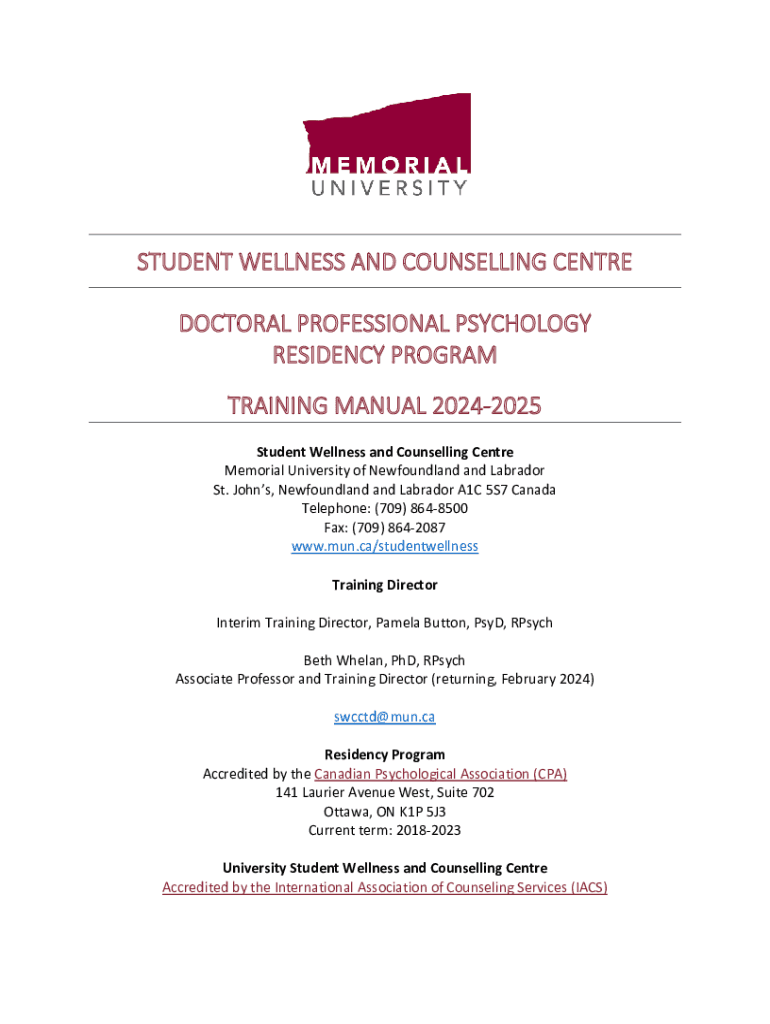 MEMORIAL
UNIVERSITY

STUDENT WELLNESS AND COUNSELLING CENTRE

DOCTORAL PROFESSIONAL PSYCHOLOGY RESIDENCY PROGRAM

TRAINING MANUAL 2024-2025

Student Wellness and Counselling Centre
Memorial University of Newfoundland and Labrador
St. John's, Newfoundland and Labrador A1C 5S7 Canada
Telephone: (709) 864-8500
Fax: (709) 864-2087
www.mun.ca/studentwellness

Training Director

Interim Training Director, Pamela Button, PsyD, RPsych

Beth Whelan, PhD, RPsych
Associate Professor and Training Director (returning, February 2024)

swcctd@mun.ca

Residency Program
Accredited by the Canadian Psychological Association (CPA)
141 Laurier Avenue West, Suite 702
Ottawa, ON K1P 5J3
Current term: 2018-2023

University Student Wellness and Counselling Centre
Accredited by the International Association of Counseling Services (IACS)